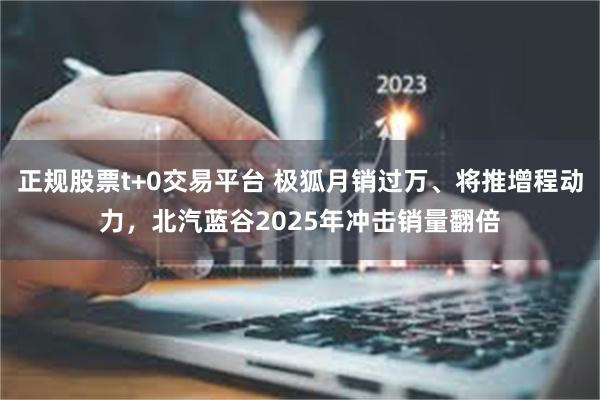 2023

正规股票t+0交易平台 极狐月销过万、将推增程动力，北汽蓝谷2025年冲击销量翻倍